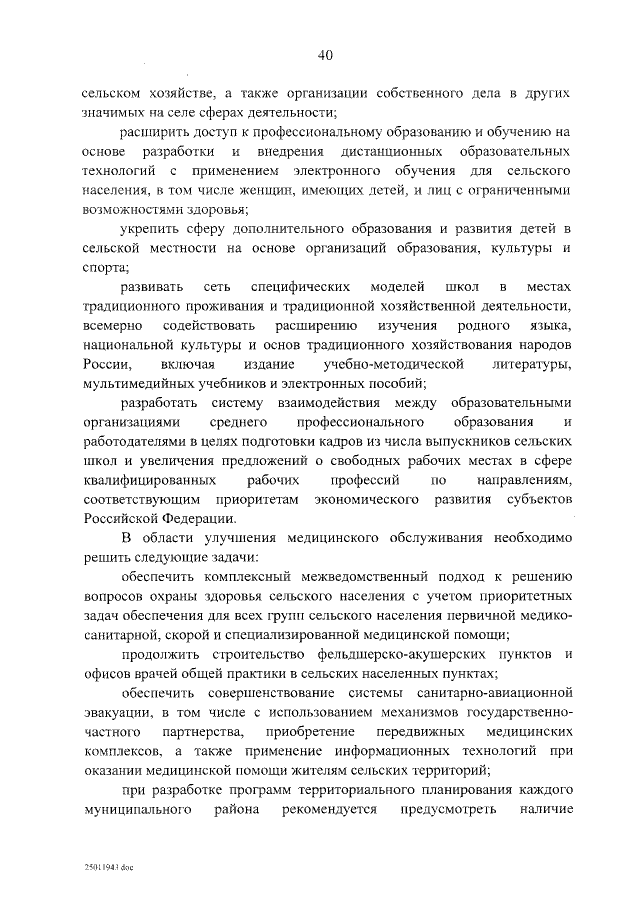 40

сельском хозяйстве, а также организации собственного дела в других значимых на селе сферах деятельности;

расширить доступ к профессиональному образованию и обучению на основе разработки и внедрения дистанционных образовательных технологий с применением электронного обучения для сельского населения, в том числе женщин, имеющих детей, и лиц с ограниченными возможностями здоровья;

укрепить сферу дополнительного образования и развития детей в сельской местности на основе организаций образования, культуры и спорта;

развивать сеть специфических моделей школ в местах традиционного проживания и традиционной хозяйственной деятельности, всемерно содействовать расширению изучения родного языка, национальной культуры и основ традиционного хозяйствования народов России, включая издание учебно-методической литературы, мультимедийных учебников и электронных пособий;

разработать систему взаимодействия между образовательными организациями среднего профессионального образования и работодателями в целях подготовки кадров из числа выпускников сельских школ и увеличения предложений о свободных рабочих местах в сфере квалифицированных рабочих профессий по направлениям, соответствующим приоритетам экономического развития субъектов Российской Федерации.

В области улучшения медицинского обслуживания необходимо решить следующие задачи:

обеспечить комплексный межведомственный подход к решению вопросов охраны здоровья сельского населения с учетом приоритетных задач обеспечения для всех групп сельского населения первичной медико-санитарной, скорой и специализированной медицинской помощи;

продолжить строительство фельдшерско-акушерских пунктов и офисов врачей общей практики в сельских населенных пунктах;

обеспечить совершенствование системы санитарно-авиационной эвакуации, в том числе с использованием механизмов государственно-частного партнерства, приобретение передвижных медицинских комплексов, а также применение информационных технологий при оказании медицинской помощи жителям сельских территорий;

при разработке программ территориального планирования каждого муниципального района рекомендуется предусмотреть наличие

25011943.doc